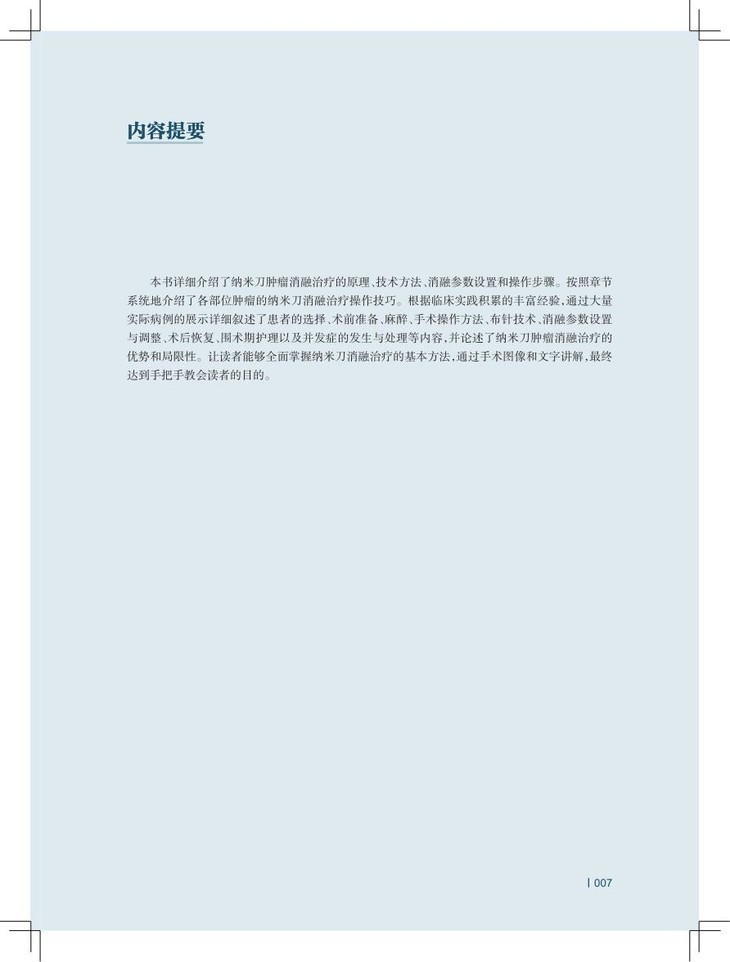 内容提要

本书详细介绍了纳米刀肿瘤消融治疗的原理、技术方法、消融参数设置和操作步骤。按照章节系统地介绍了各部位肿瘤的纳米刀消融治疗操作技巧。根据临床实践积累的丰富经验，通过大量实际病例的展示详细叙述了患者的选择、术前准备、麻醉、手术操作方法、布针技术、消融参数设置与调整、术后恢复、围术期护理以及并发症的发生与处理等内容，并论述了纳米刀肿瘤消融治疗的优势和局限性。让读者能够全面掌握纳米刀消融治疗的基本方法，通过手术图像和文字讲解，最终达到手把手教会读者的目的。

| 007